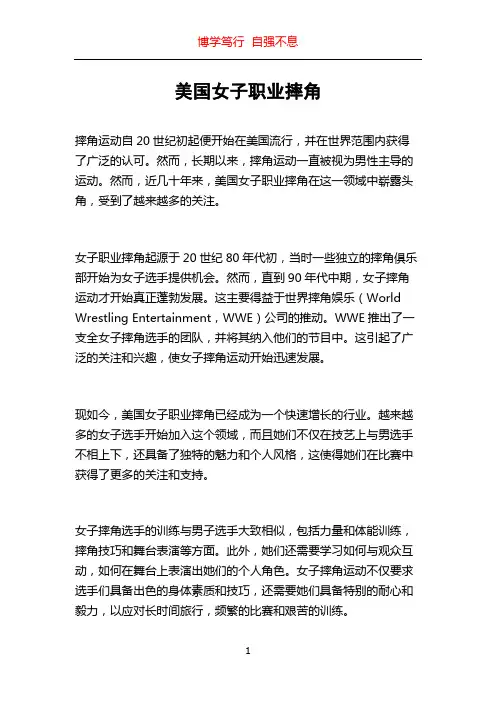 博学笃行 自强不息

美国女子职业摔角

摔角运动自 20 世纪初起便开始在美国流行，并在世界范围内获得了广泛的认可。然而，长期以来，摔角运动一直被视为男性主导的运动。然而，近几十年来，美国女子职业摔角在这一领域中崭露头角，受到了越来越多的关注。

女子职业摔角起源于 20 世纪 80 年代初，当时一些独立的摔角俱乐部开始为女子选手提供机会。然而，直到 90 年代中期，女子摔角运动才开始真正蓬勃发展。这主要得益于世界摔角娱乐（World Wrestling Entertainment，WWE）公司的推动。WWE 推出了一支全女子摔角选手的团队，并将其纳入他们的节目中。这引起了广泛的关注和兴趣，使女子摔角运动开始迅速发展。

现如今，美国女子职业摔角已经成为一个快速增长的行业。越来越多的女子选手开始加入这个领域，而且她们不仅在技艺上与男选手不相上下，还具备了独特的魅力和个人风格，这使得她们在比赛中获得了更多的关注和支持。

女子摔角选手的训练与男子选手大致相似，包括力量和体能训练，摔角技巧和舞台表演等方面。此外，她们还需要学习如何与观众互动，如何在舞台上表演出她们的个人角色。女子摔角运动不仅要求选手们具备出色的身体素质和技巧，还需要她们具备特别的耐心和毅力，以应对长时间旅行，频繁的比赛和艰苦的训练。

1